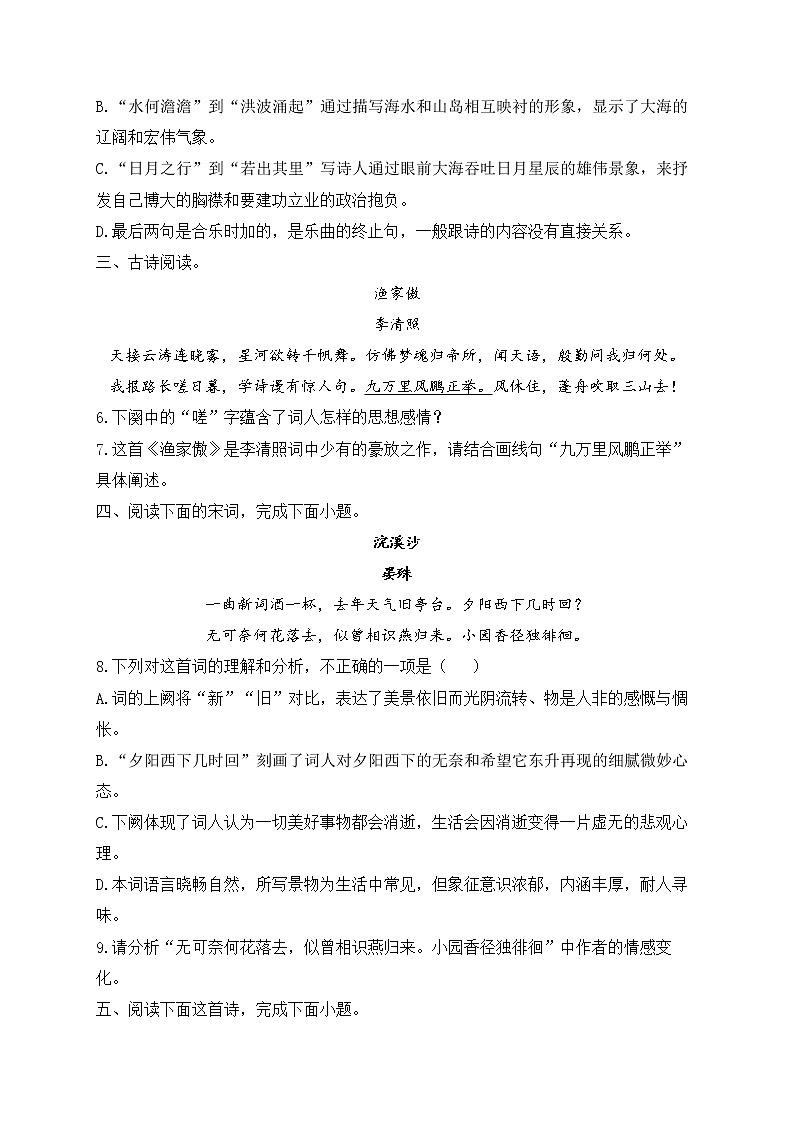 B.“水何澹澹”到“洪波涌起”通过描写海水和山岛相互映衬的形象，显示了大海的辽阔和宏伟气象。

C.“日月之行”到“若出其里”写诗人通过眼前大海吞吐日月星辰的雄伟景象，来抒发自己博大的胸襟和要建功立业的政治抱负。

D.最后两句是合乐时加的，是乐曲的终止句，一般跟诗的内容没有直接关系。

三、古诗阅读。

渔家傲

李清照

天接云涛连晓雾，星河欲转千帆舞。仿佛梦魂归帝所，闻天语，殷勤问我归何处。

我报路长嗟日暮，学诗谩有惊人句。九万里风鹏正举。风休住，蓬舟吹取三山去！

6.下阕中的“嗟”字蕴含了词人怎样的思想感情？

7.这首《渔家傲》是李清照词中少有的豪放之作，请结合画线句“九万里风鹏正举”具体阐述。

四、阅读下面的宋词，完成下面小题。

浣溪沙

晏殊

一曲新词酒一杯，去年天气旧亭台。夕阳西下几时回？

无可奈何花落去，似曾相识燕归来。小园香径独徘徊。

8.下列对这首词的理解和分析，不正确的一项是（　）

A.词的上阕将“新”“旧”对比，表达了美景依旧而光阴流转、物是人非的感慨与惆怅。

B.“夕阳西下几时回”刻画了词人对夕阳西下的无奈和希望它东升再现的细腻微妙心态。

C.下阕体现了词人认为一切美好事物都会消逝，生活会因消逝变得一片虚无的悲观心理。

D.本词语言晓畅自然，所写景物为生活中常见，但象征意识浓郁，内涵丰厚，耐人寻味。

9.请分析“无可奈何花落去，似曾相识燕归来。小园香径独徘徊”中作者的情感变化。

五、阅读下面这首诗，完成下面小题。